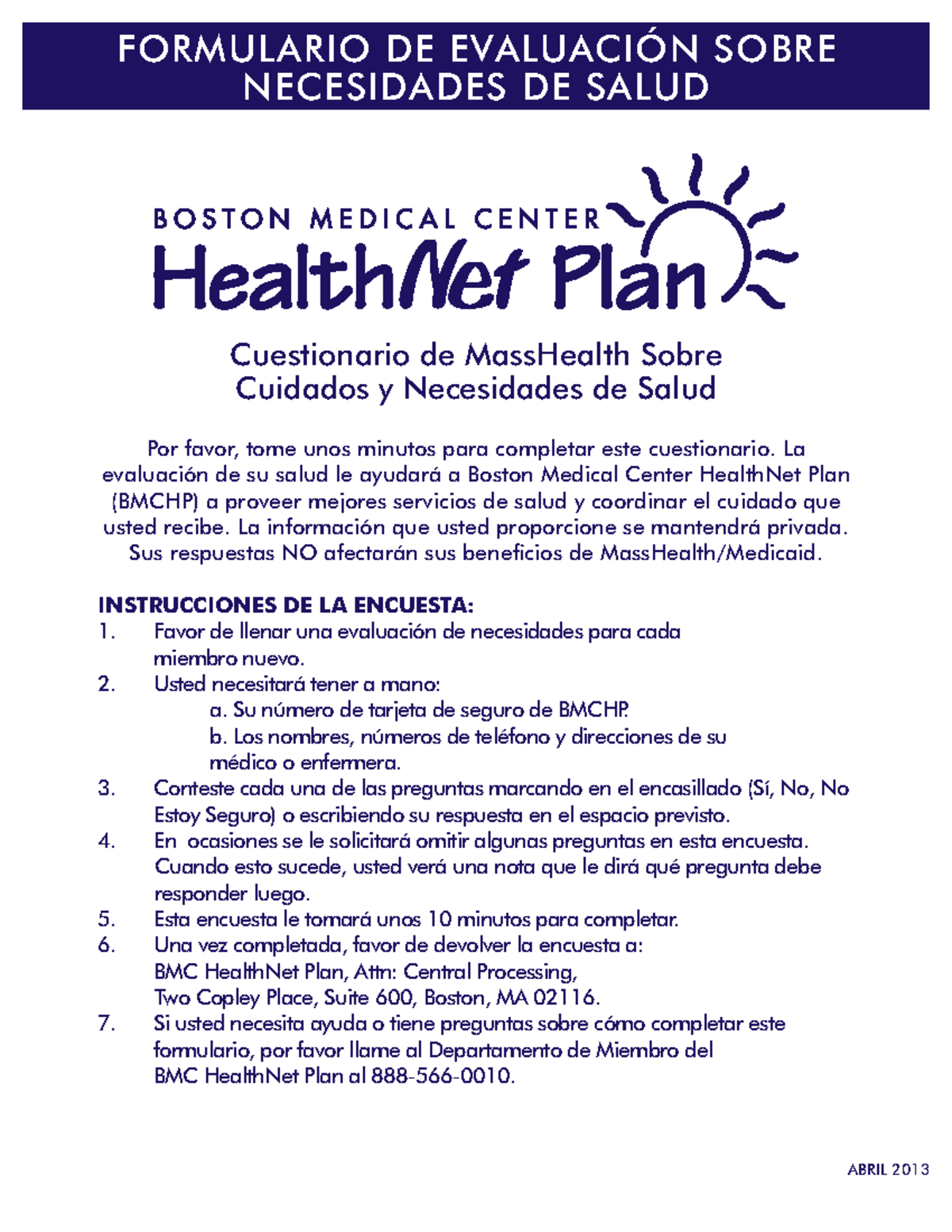 FORMULARIO DE EVALUACIÓN SOBRE NECESIDADES DE SALUD

BOSTON MEDICAL CENTER
HealthNet Plan

Cuestionario de MassHealth Sobre Cuidados y Necesidades de Salud

Por favor, tome unos minutos para completar este cuestionario. La evaluación de su salud le ayudará a Boston Medical Center HealthNet Plan (BMCHP) a proveer mejores servicios de salud y coordinar el cuidado que usted recibe. La información que usted proporcione se mantendrá privada. Sus respuestas NO afectarán sus beneficios de MassHealth/Medicaid.

INSTRUCCIONES DE LA ENCUESTA:
1. Favor de llenar una evaluación de necesidades para cada miembro nuevo.
2. Usted necesitará tener a mano:
a. Su número de tarjeta de seguro de BMCHP.
b. Los nombres, números de teléfono y direcciones de su médico o enfermera.
3. Conteste cada una de las preguntas marcando en el encasillado (Sí, No, No Estoy Seguro) o escribiendo su respuesta en el espacio previsto.
4. En ocasiones se le solicitará omitir algunas preguntas en esta encuesta. Cuando esto sucede, usted verá una nota que le dirá qué pregunta debe responder luego.
5. Esta encuesta le tomará unos 10 minutos para completar.
6. Una vez completada, favor de devolver la encuesta a:
BMC HealthNet Plan, Attn: Central Processing,
Two Copley Place, Suite 600, Boston, MA 02116.
7. Si usted necesita ayuda o tiene preguntas sobre cómo completar este formulario, por favor llame al Departamento de Miembro del BMC HealthNet Plan al 888-566-0010.

ABRIL 2013